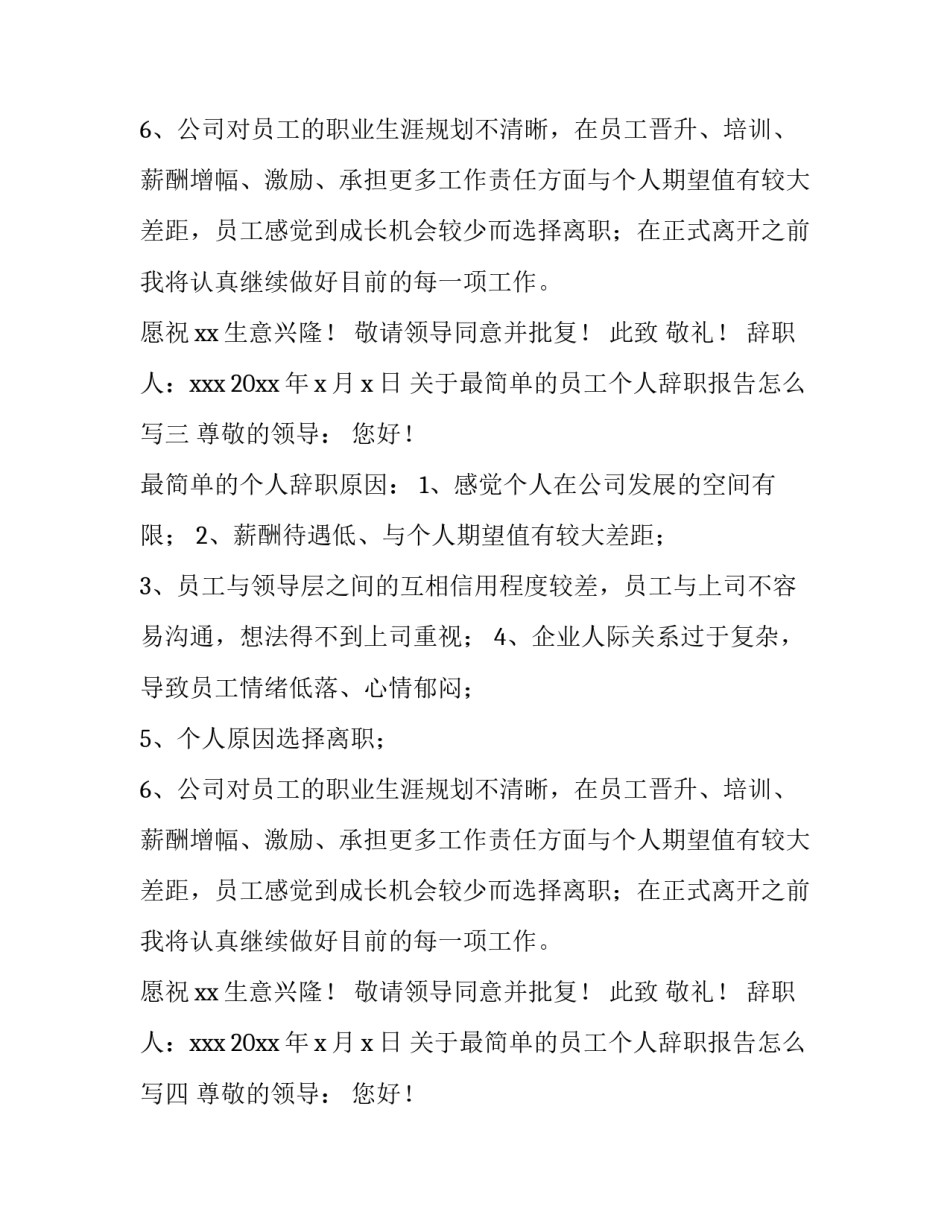 6、公司对员工的职业生涯规划不清晰，在员工晋升、培训、薪酬增幅、激励、承担更多工作责任方面与个人期望值有较大差距，员工感觉到成长机会较少而选择离职；在正式离开之前我将认真继续做好目前的每一项工作。

愿祝 xx 生意兴隆！ 敬请领导同意并批复！ 此致 敬礼！ 辞职人：xxx 20xx 年 x 月 x 日 关于最简单的员工个人辞职报告怎么写三 尊敬的领导： 您好！

最简单的个人辞职原因： 1、感觉个人在公司发展的空间有限； 2、薪酬待遇低、与个人期望值有较大差距；

3、员工与领导层之间的互相信用程度较差，员工与上司不容易沟通，想法得不到上司重视； 4、企业人际关系过于复杂，导致员工情绪低落、心情郁闷；

5、个人原因选择离职；

6、公司对员工的职业生涯规划不清晰，在员工晋升、培训、薪酬增幅、激励、承担更多工作责任方面与个人期望值有较大差距，员工感觉到成长机会较少而选择离职；在正式离开之前我将认真继续做好目前的每一项工作。

愿祝 xx 生意兴隆！ 敬请领导同意并批复！ 此致 敬礼！ 辞职人：xxx 20xx 年 x 月 x 日 关于最简单的员工个人辞职报告怎么写四 尊敬的领导： 您好！